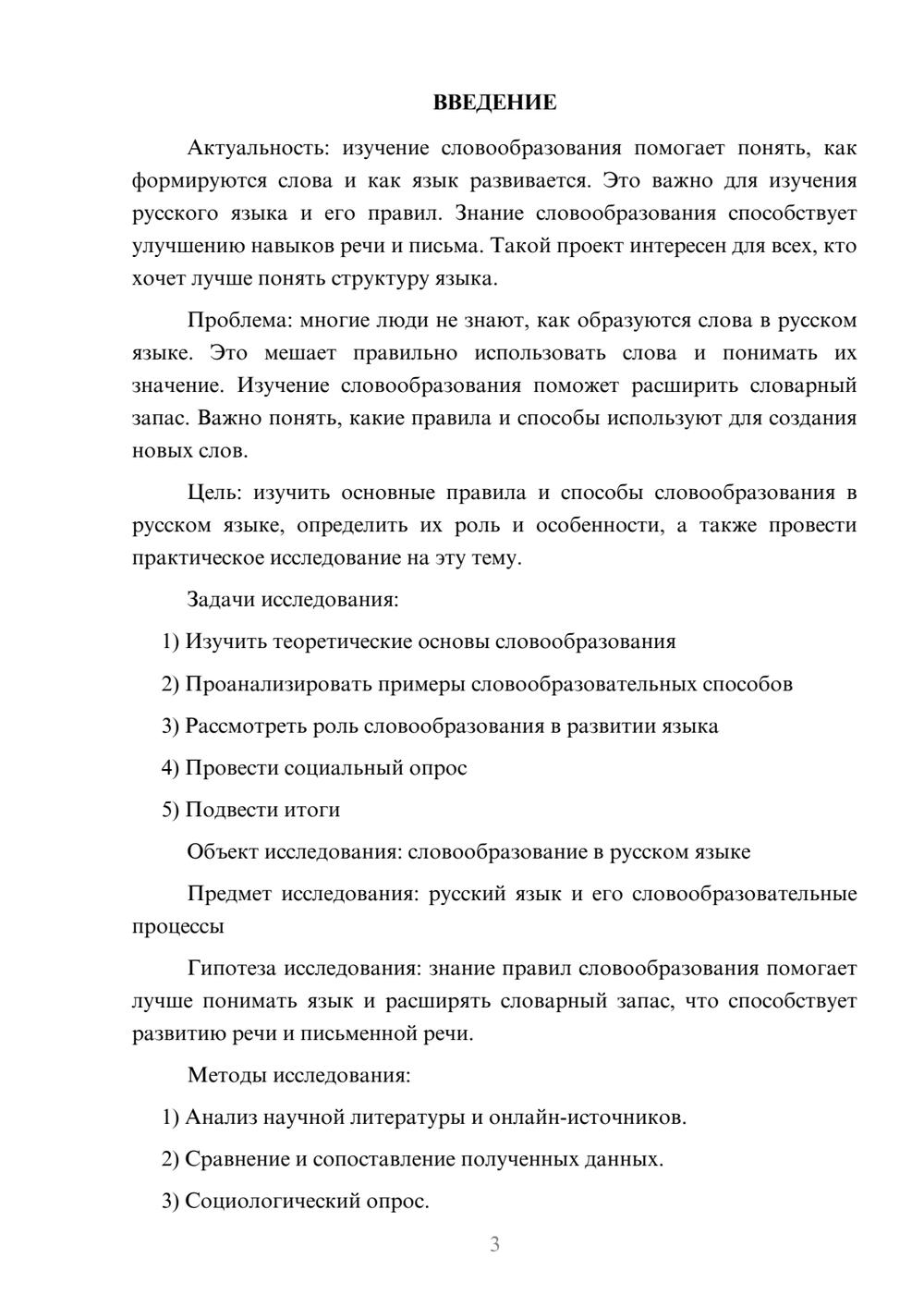 ВВЕДЕНИЕ

Актуальность: изучение словообразования помогает понять, как формируются слова и как язык развивается. Это важно для изучения русского языка и его правил. Знание словообразования способствует улучшению навыков речи и письма. Такой проект интересен для всех, кто хочет лучше понять структуру языка.

Проблема: многие люди не знают, как образуются слова в русском языке. Это мешает правильно использовать слова и понимать их значение. Изучение словообразования поможет расширить словарный запас. Важно понять, какие правила и способы используют для создания новых слов.

Цель: изучить основные правила и способы словообразования в русском языке, определить их роль и особенности, а также провести практическое исследование на эту тему.

Задачи исследования:

1) Изучить теоретические основы словообразования

2) Проанализировать примеры словообразовательных способов

3) Рассмотреть роль словообразования в развитии языка

4) Провести социальный опрос

5) Подвести итоги

Объект исследования: словообразование в русском языке

Предмет исследования: русский язык и его словообразовательные процессы

Гипотеза исследования: знание правил словообразования помогает лучше понимать язык и расширять словарный запас, что способствует развитию речи и письменной речи.

Методы исследования:

1) Анализ научной литературы и онлайн-источников.

2) Сравнение и сопоставление полученных данных.

3) Социологический опрос.

3